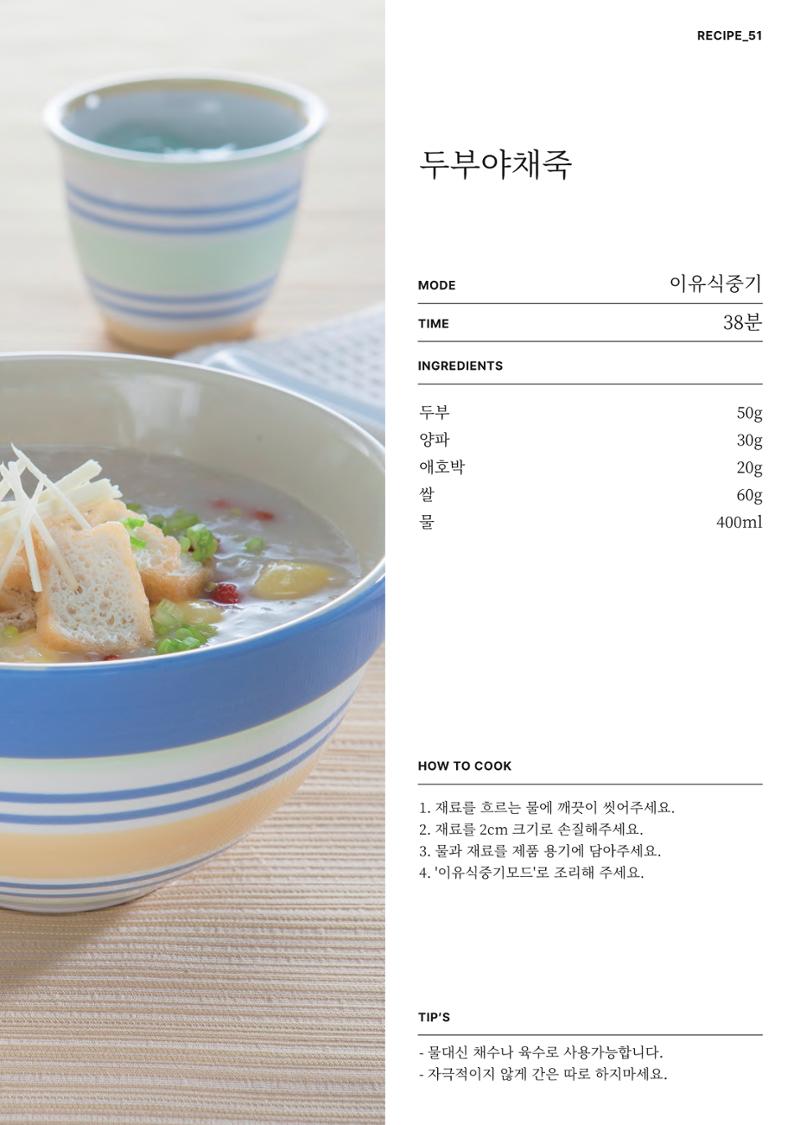 RECIPE_51

두부야채죽

MODE
이유식중기

TIME
38분

INGREDIENTS

두부 50g
양파 30g
애호박 20g
쌀 60g
물 400ml

HOW TO COOK

1. 재료를 흐르는 물에 깨끗이 씻어주세요.
2. 재료를 2cm 크기로 손질해주세요.
3. 물과 재료를 제품 용기에 담아주세요.
4. '이유식중기모드'로 조리해 주세요.

TIP'S

- 물대신 채수나 육수로 사용가능합니다.
- 자극적이지 않게 간은 따로 하지마세요.